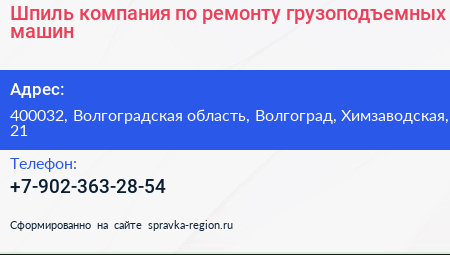 Шпиль компания по ремонту грузоподъемных машин

Адрес:

400032, Волгоградская область, Волгоград, Химзаводская, 21

Телефон:

+7-902-363-28-54

Сформированно на сайте spravka-region.ru